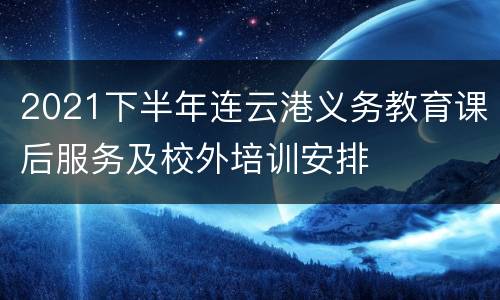 2021下半年连云港义务教育课后服务及校外培训安排